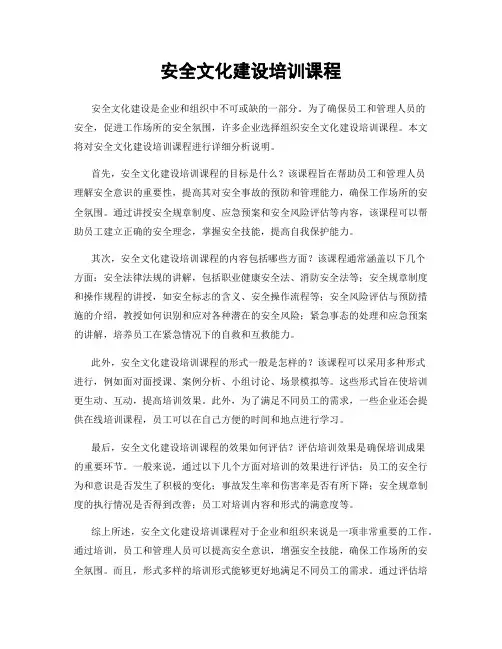 安全文化建设培训课程

安全文化建设是企业和组织中不可或缺的一部分。为了确保员工和管理人员的安全，促进工作场所的安全氛围，许多企业选择组织安全文化建设培训课程。本文将对安全文化建设培训课程进行详细分析说明。

首先，安全文化建设培训课程的目标是什么？该课程旨在帮助员工和管理人员理解安全意识的重要性，提高其对安全事故的预防和管理能力，确保工作场所的安全氛围。通过讲授安全规章制度、应急预案和安全风险评估等内容，该课程可以帮助员工建立正确的安全理念，掌握安全技能，提高自我保护能力。

其次，安全文化建设培训课程的内容包括哪些方面？该课程通常涵盖以下几个方面：安全法律法规的讲解，包括职业健康安全法、消防安全法等；安全规章制度和操作规程的讲授，如安全标志的含义、安全操作流程等；安全风险评估与预防措施的介绍，教授如何识别和应对各种潜在的安全风险；紧急事态的处理和应急预案的讲解，培养员工在紧急情况下的自救和互救能力。

此外，安全文化建设培训课程的形式一般是怎样的？该课程可以采用多种形式进行，例如面对面授课、案例分析、小组讨论、场景模拟等。这些形式旨在使培训更生动、互动，提高培训效果。此外，为了满足不同员工的需求，一些企业还会提供在线培训课程，员工可以在自己方便的时间和地点进行学习。

最后，安全文化建设培训课程的效果如何评估？评估培训效果是确保培训成果的重要环节。一般来说，通过以下几个方面对培训的效果进行评估：员工的安全行为和意识是否发生了积极的变化；事故发生率和伤害率是否有所下降；安全规章制度的执行情况是否得到改善；员工对培训内容和形式的满意度等。

综上所述，安全文化建设培训课程对于企业和组织来说是一项非常重要的工作。通过培训，员工和管理人员可以提高安全意识，增强安全技能，确保工作场所的安全氛围。而且，形式多样的培训形式能够更好地满足不同员工的需求。通过评估培